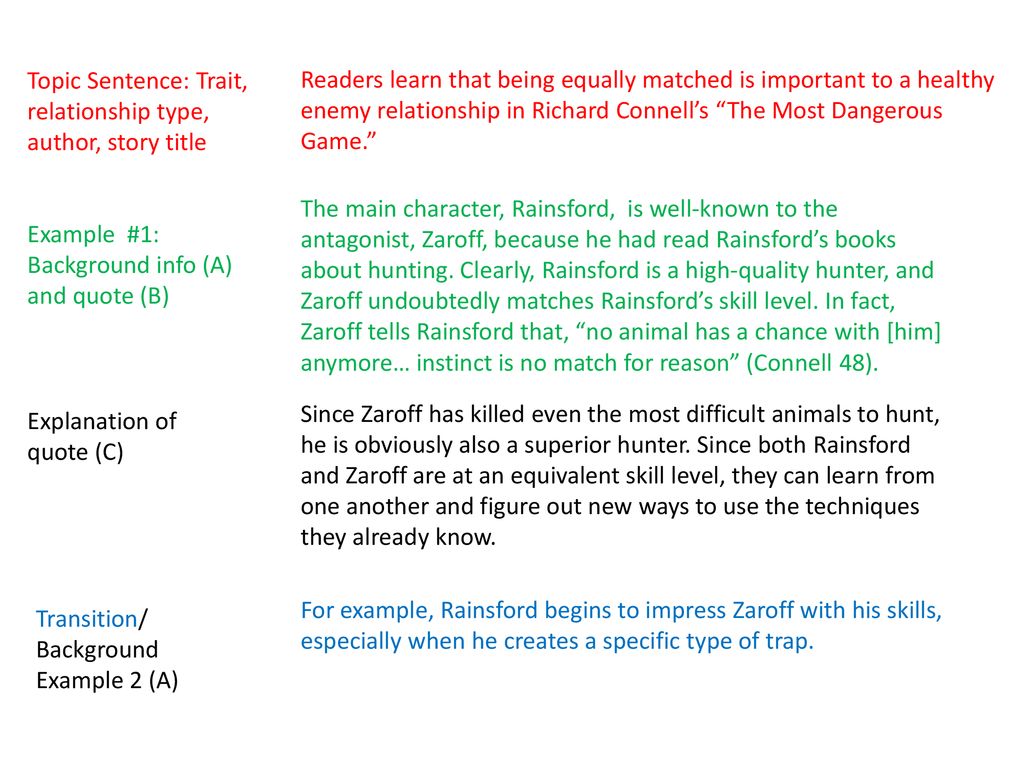 Topic Sentence: Trait, relationship type, author, story title

Readers learn that being equally matched is important to a healthy enemy relationship in Richard Connell's "The Most Dangerous Game."

Example #1: Background info (A) and quote (B)

The main character, Rainsford, is well-known to the antagonist, Zaroff, because he had read Rainsford's books about hunting. Clearly, Rainsford is a high-quality hunter, and Zaroff undoubtedly matches Rainsford's skill level. In fact, Zaroff tells Rainsford that, "no animal has a chance with [him] anymore… instinct is no match for reason" (Connell 48).

Explanation of quote (C)

Since Zaroff has killed even the most difficult animals to hunt, he is obviously also a superior hunter. Since both Rainsford and Zaroff are at an equivalent skill level, they can learn from one another and figure out new ways to use the techniques they already know.

Transition/ Background Example 2 (A)

For example, Rainsford begins to impress Zaroff with his skills, especially when he creates a specific type of trap.